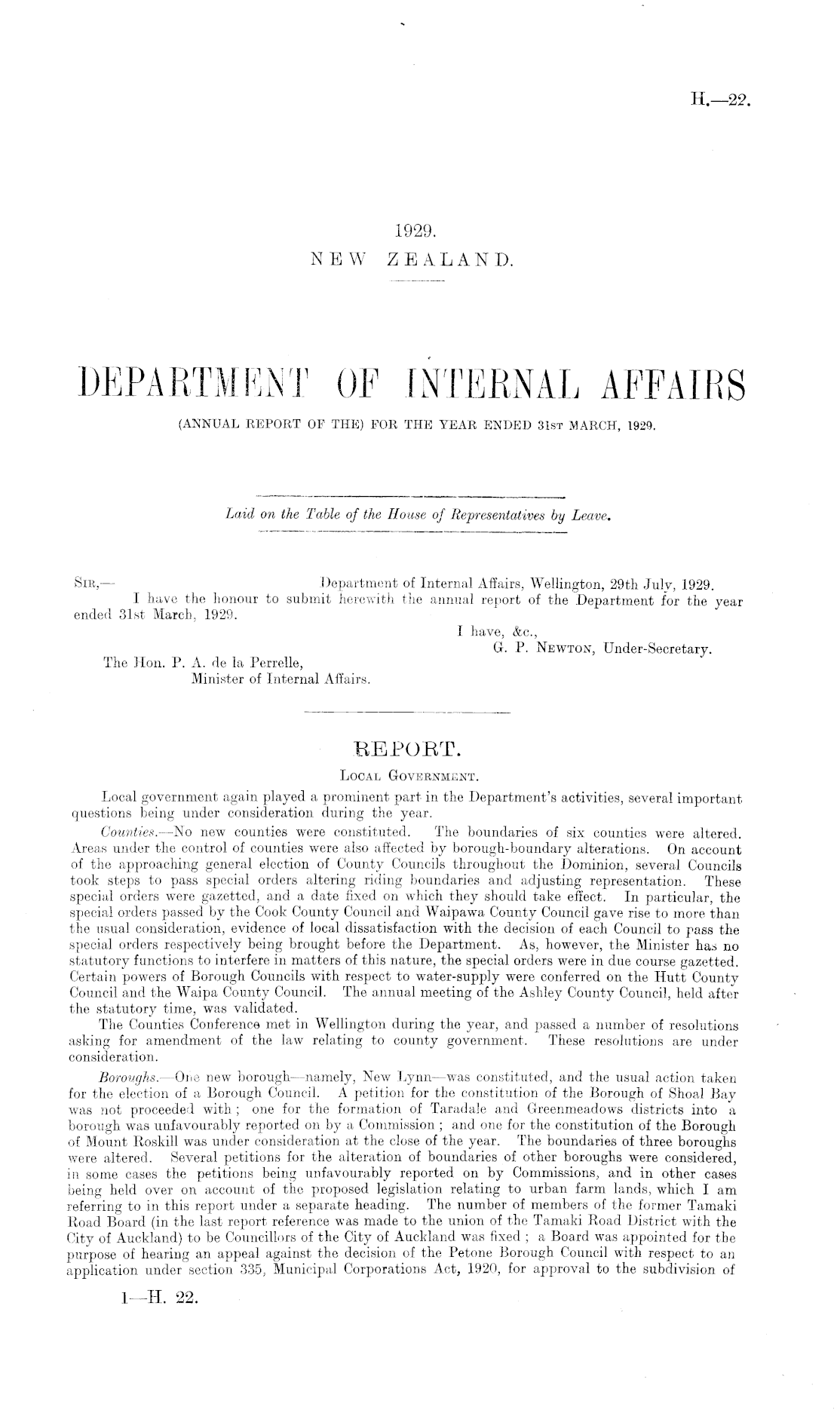 H.—22.

1929.
NEW ZEALAND.

DEPARTMENT OF INTERNAL AFFAIRS
(ANNUAL REPORT OF THE) FOR THE YEAR ENDED 31ST MARCH, 1929.

Laid on the Table of the House of Representatives by Leave.

SIR,— Department of Internal Affairs, Wellington, 29th July, 1929.
I have the honour to submit herewith the annual report of the Department for the year ended 31st March, 1929.
I have, &c.,
G. P. NEWTON, Under-Secretary.
The Hon. P. A. de la Perrelle,
Minister of Internal Affairs.

REPORT.
LOCAL GOVERNMENT.

Local government again played a prominent part in the Department's activities, several important questions being under consideration during the year.

Counties.—No new counties were constituted. The boundaries of six counties were altered. Areas under the control of counties were also affected by borough-boundary alterations. On account of the approaching general election of County Councils throughout the Dominion, several Councils took steps to pass special orders altering riding boundaries and adjusting representation. These special orders were gazetted, and a date fixed on which they should take effect. In particular, the special orders passed by the Cook County Council and Waipawa County Council gave rise to more than the usual consideration, evidence of local dissatisfaction with the decision of each Council to pass the special orders respectively being brought before the Department. As, however, the Minister has no statutory functions to interfere in matters of this nature, the special orders were in due course gazetted. Certain powers of Borough Councils with respect to water-supply were conferred on the Hutt County Council and the Waipa County Council. The annual meeting of the Ashley County Council, held after the statutory time, was validated.

The Counties Conference met in Wellington during the year, and passed a number of resolutions asking for amendment of the law relating to county government. These resolutions are under consideration.

Boroughs.—One new borough—namely, New Lynn—was constituted, and the usual action taken for the election of a Borough Council. A petition for the constitution of the Borough of Shoal Bay was not proceeded with; one for the formation of Taradale and Greenmeadows districts into a borough was unfavourably reported on by a Commission; and one for the constitution of the Borough of Mount Roskill was under consideration at the close of the year. The boundaries of three boroughs were altered. Several petitions for the alteration of boundaries of other boroughs were considered, in some cases the petitions being unfavourably reported on by Commissions, and in other cases being held over on account of the proposed legislation relating to urban farm lands, which I am referring to in this report under a separate heading. The number of members of the former Tamaki Road Board (in the last report reference was made to the union of the Tamaki Road District with the City of Auckland) to be Councillors of the City of Auckland was fixed; a Board was appointed for the purpose of hearing an appeal against the decision of the Petone Borough Council with respect to an application under section 335, Municipal Corporations Act, 1920, for approval to the subdivision of

1—H. 22.